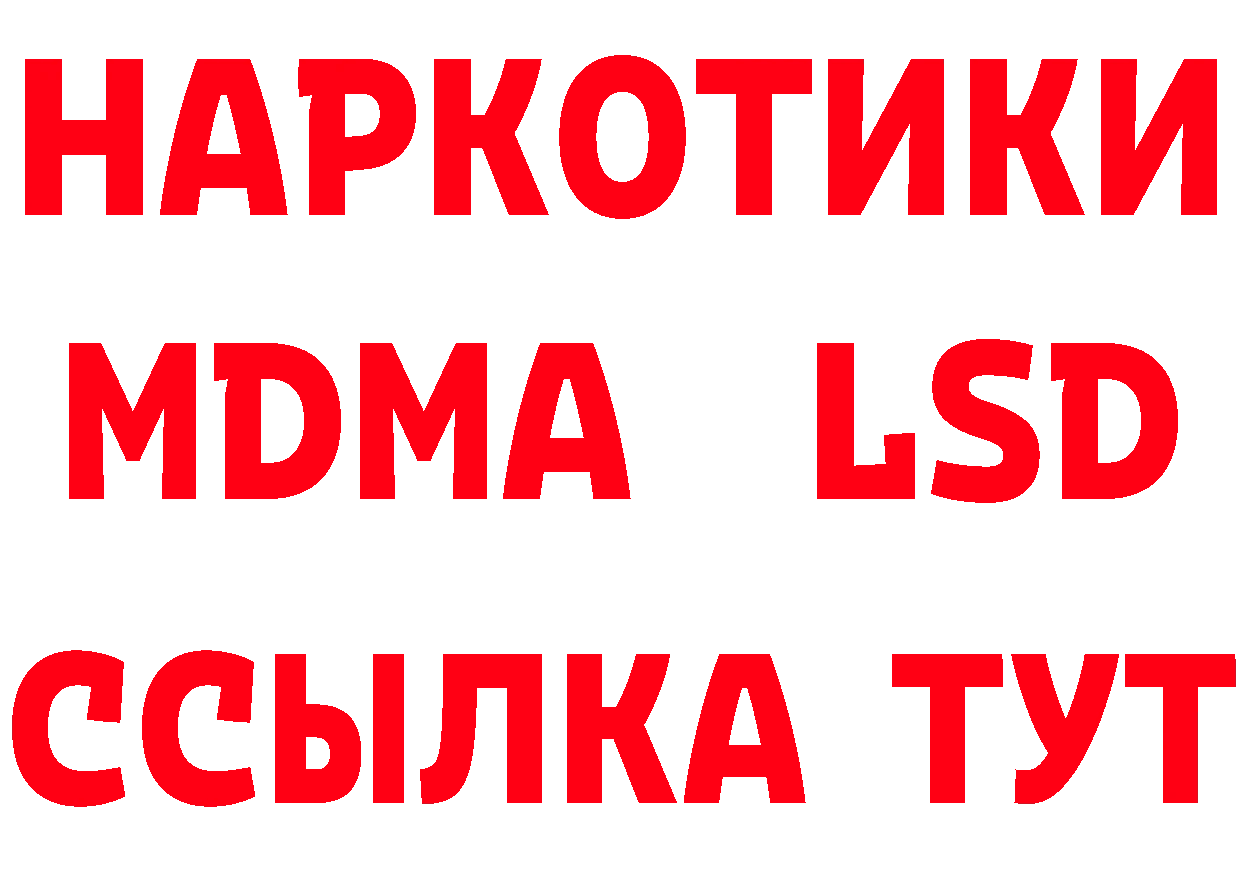 НАРКОТИКИ
MDMA LSD
ССЫЛКА ТУТ